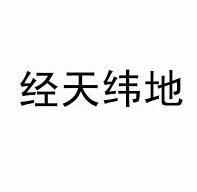 经天纬地